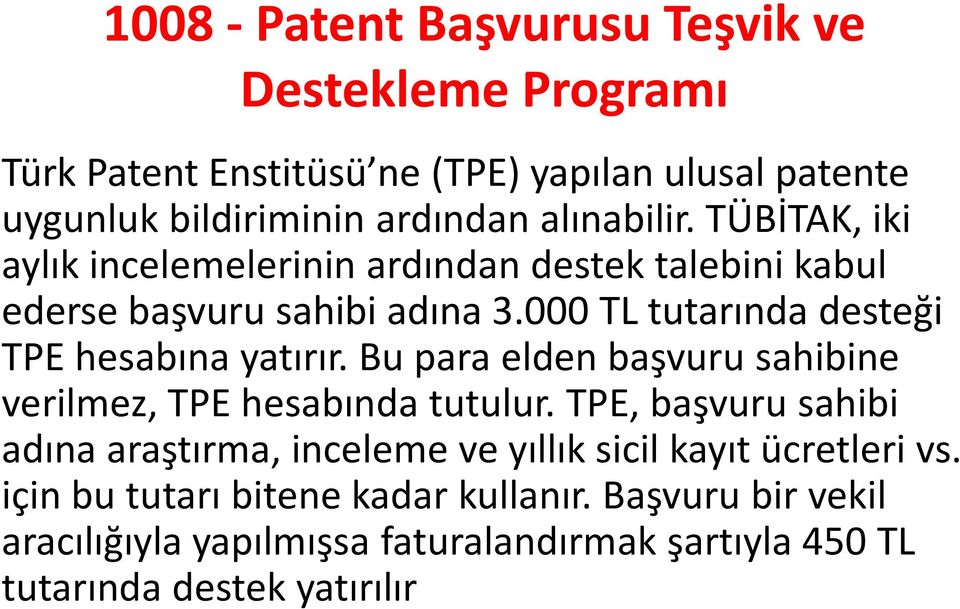 1008 - Patent Başvurusu Teşvik ve Destekleme Programı

Türk Patent Enstitüsü'ne (TPE) yapılan ulusal patente uygunluk bildiriminin ardından alınabilir. TÜBİTAK, iki aylık incelemelerinin ardından destek talebini kabul ederse başvuru sahibi adına 3.000 TL tutarında desteği TPE hesabına yatırır. Bu para elden başvuru sahibine verilmez, TPE hesabında tutulur. TPE, başvuru sahibi adına araştırma, inceleme ve yıllık sicil kayıt ücretleri vs. için bu tutarı bitene kadar kullanır. Başvuru bir vekil aracılığıyla yapılmışsa faturalandırmak şartıyla 450 TL tutarında destek yatırılır